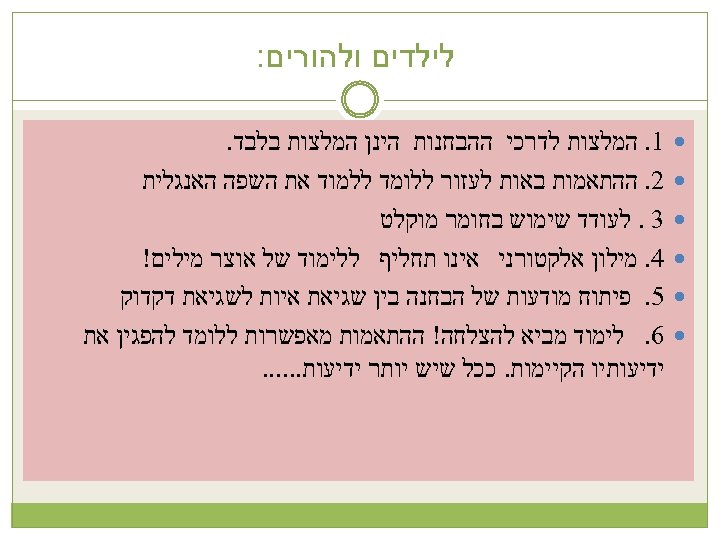 לילדים ולהורים:

• 1. המלצות לדרכי ההבחנות הינן המלצות בלבד.
• 2. ההתאמות באות לעזור ללומד ללמוד את השפה האנגלית
• 3 . לעודד שימוש בחומר מוקלט
• 4. מילון אלקטורני אינו תחליף ללימוד של אוצר מילים!
• 5. פיתוח מודעות של הבחנה בין שגיאת איות לשגיאת דקדוק
• 6. לימוד מביא להצלחה! ההתאמות מאפשרות ללומד להפגין את ידיעותיו הקיימות. ככל שיש יותר ידיעות......